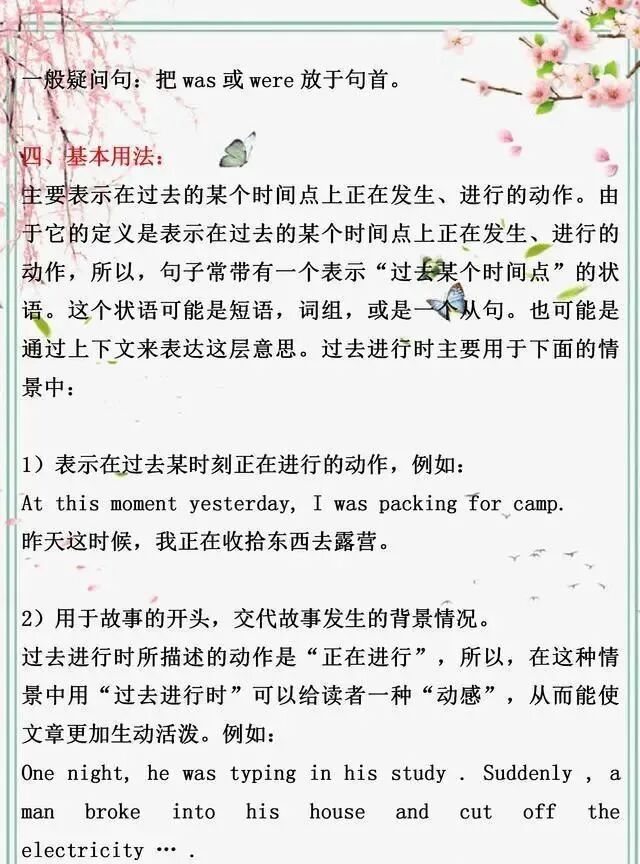 一般疑问句：把 was 或 were 放于句首。

四、基本用法：

主要表示在过去的某个时间点上正在发生、进行的动作。由于它的定义是表示在过去的某个时间点上正在发生、进行的动作，所以，句子常带有一个表示“过去某个时间点”的状语。这个状语可能是短语，词组，或是一个从句。也可能是通过上下文来表达这层意思。过去进行时主要用于下面的情景中：

1）表示在过去某时刻正在进行的动作，例如：
At this moment yesterday, I was packing for camp.
昨天这时候，我正在收拾东西去露营。

2）用于故事的开头，交代故事发生的背景情况。
过去进行时所描述的动作是“正在进行”，所以，在这种情景中用“过去进行时”可以给读者一种“动感”，从而能使文章更加生动活泼。例如：
One night, he was typing in his study . Suddenly , a man broke into his house and cut off the electricity … .